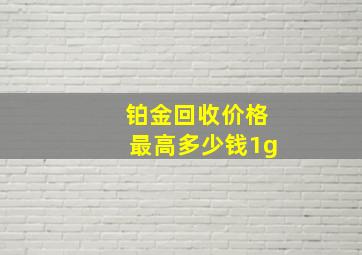 铂金回收价格
最高多少钱1g